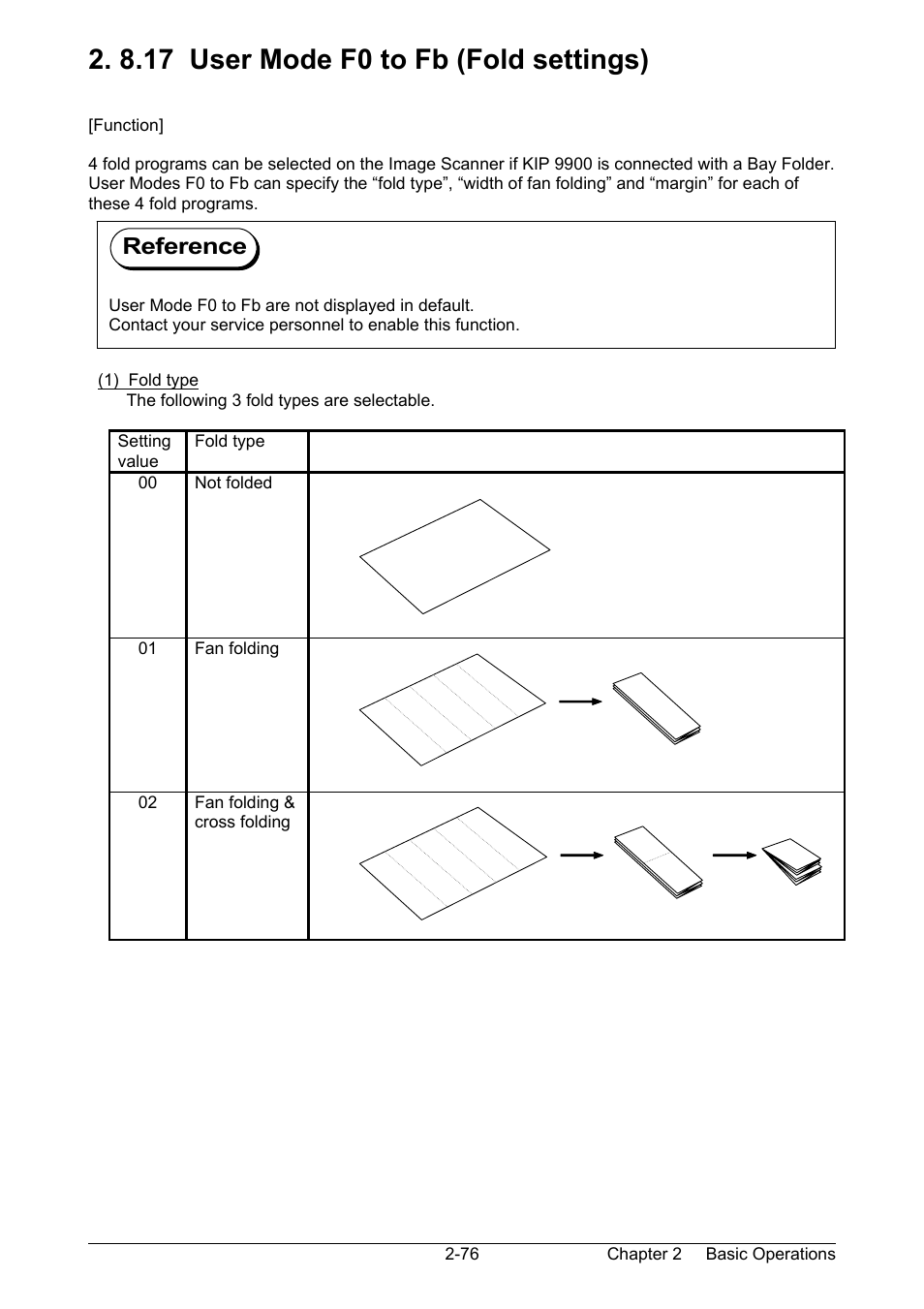 2. 8.17 User Mode F0 to Fb (Fold settings)

[Function]

4 fold programs can be selected on the Image Scanner if KIP 9900 is connected with a Bay Folder. User Modes F0 to Fb can specify the “fold type”, “width of fan folding” and “margin” for each of these 4 fold programs.

Reference

User Mode F0 to Fb are not displayed in default.
Contact your service personnel to enable this function.

(1) Fold type
The following 3 fold types are selectable.

| Setting value | Fold type | |
|---|---|---|
| 00 | Not folded | |
| 01 | Fan folding | |
| 02 | Fan folding & cross folding | |

2-76 Chapter 2 Basic Operations